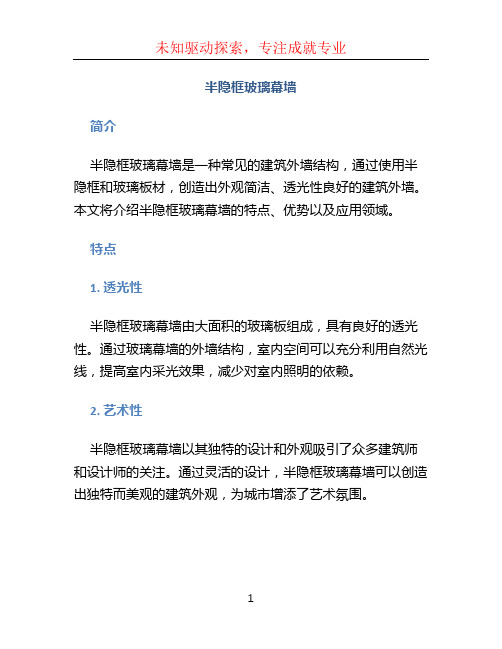 未知驱动探索，专注成就专业

半隐框玻璃幕墙

简介

半隐框玻璃幕墙是一种常见的建筑外墙结构，通过使用半隐框和玻璃板材，创造出外观简洁、透光性良好的建筑外墙。本文将介绍半隐框玻璃幕墙的特点、优势以及应用领域。

特点

1. 透光性

半隐框玻璃幕墙由大面积的玻璃板组成，具有良好的透光性。通过玻璃幕墙的外墙结构，室内空间可以充分利用自然光线，提高室内采光效果，减少对室内照明的依赖。

2. 艺术性

半隐框玻璃幕墙以其独特的设计和外观吸引了众多建筑师和设计师的关注。通过灵活的设计，半隐框玻璃幕墙可以创造出独特而美观的建筑外观，为城市增添了艺术氛围。

1